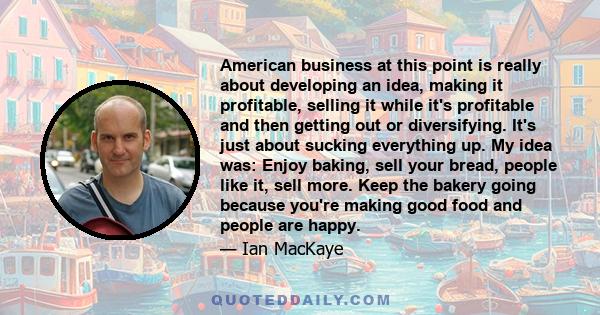 American business at this point is really about developing an idea, making it profitable, selling it while it's profitable and then getting out or diversifying. It's just about sucking everything up. My idea was: Enjoy baking, sell your bread, people like it, sell more. Keep the bakery going because you're making good food and people are happy.

— Ian MacKaye

QUOTEDDAILY.COM